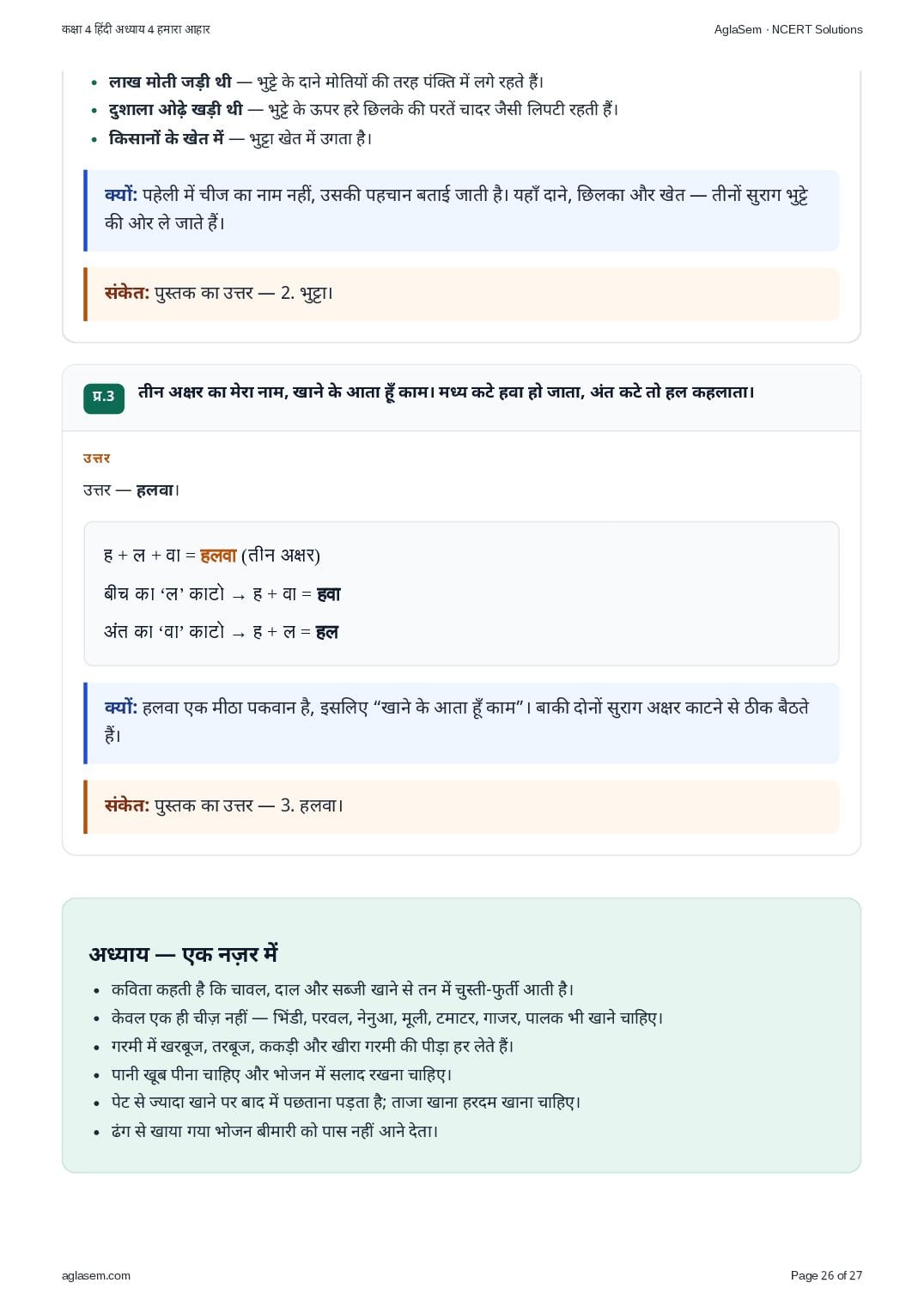 कक्षा 4 हिंदी अध्याय 4 हमारा आहार

AglaSem · NCERT Solutions

• लाख मोती जड़ी थी — भुट्टे के दाने मोतियों की तरह पंक्ति में लगे रहते हैं।
• दुशाला ओढ़े खड़ी थी — भुट्टे के ऊपर हरे छिलके की परतें चादर जैसी लिपटी रहती हैं।
• किसानों के खेत में — भुट्टा खेत में उगता है।

क्यों: पहेली में चीज का नाम नहीं, उसकी पहचान बताई जाती है। यहाँ दाने, छिलका और खेत — तीनों सुराग भुट्टे की ओर ले जाते हैं।

संकेत: पुस्तक का उत्तर — 2. भुट्टा।

प्र.3 तीन अक्षर का मेरा नाम, खाने के आता हूँ काम। मध्य कटे हवा हो जाता, अंत कटे तो हल कहलाता।

उत्तर

उत्तर — हलवा।

ह + ल + वा = हलवा (तीन अक्षर)

बीच का 'ल' काटो → ह + वा = हवा

अंत का 'वा' काटो → ह + ल = हल

क्यों: हलवा एक मीठा पकवान है, इसलिए "खाने के आता हूँ काम"। बाकी दोनों सुराग अक्षर काटने से ठीक बैठते हैं।

संकेत: पुस्तक का उत्तर — 3. हलवा।

अध्याय — एक नज़र में

• कविता कहती है कि चावल, दाल और सब्जी खाने से तन में चुस्ती-फुर्ती आती है।
• केवल एक ही चीज़ नहीं — भिंडी, परवल, नेनुआ, मूली, टमाटर, गाजर, पालक भी खाने चाहिए।
• गरमी में खरबूज, तरबूज, ककड़ी और खीरा गरमी की पीड़ा हर लेते हैं।
• पानी खूब पीना चाहिए और भोजन में सलाद रखना चाहिए।
• पेट से ज्यादा खाने पर बाद में पछताना पड़ता है; ताजा खाना हरदम खाना चाहिए।
• ढंग से खाया गया भोजन बीमारी को पास नहीं आने देता।

aglasem.com

Page 26 of 27